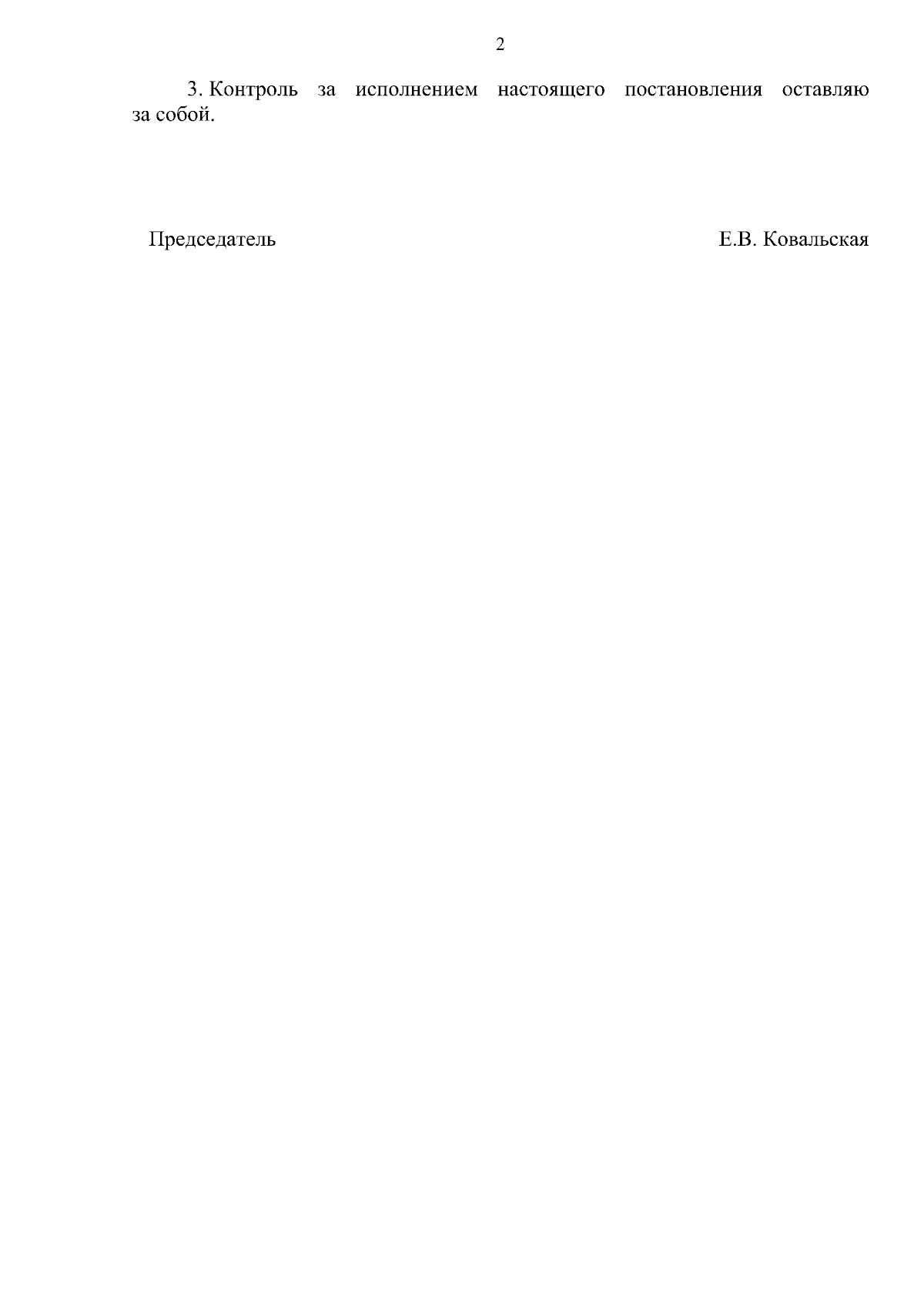 2

3. Контроль за исполнением настоящего постановления оставляю за собой.

Председатель Е.В. Ковальская